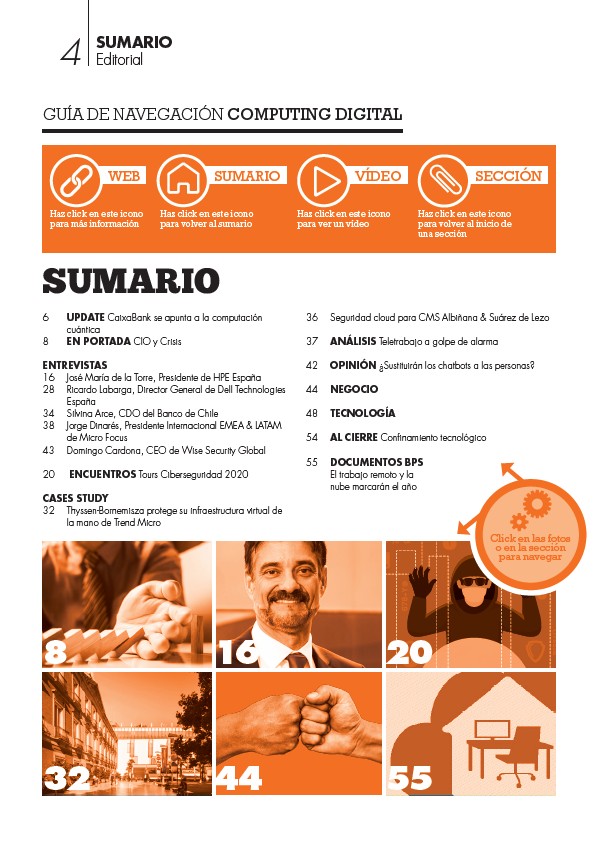 4 SUMARIO
Editorial

GUÍA DE NAVEGACIÓN COMPUTING DIGITAL

WEB
Haz click en este icono para más información

SUMARIO
Haz click en este icono para volver al sumario

VÍDEO
Haz click en este icono para ver un vídeo

SECCIÓN
Haz click en este icono para volver al inicio de una sección

SUMARIO

6 UPDATE CaixaBank se apunta a la computación cuántica
8 EN PORTADA CIO y Crisis

ENTREVISTAS
16 José María de la Torre, Presidente de HPE España
28 Ricardo Labarga, Director General de Dell Technologies España
34 Silvina Arce, CDO del Banco de Chile
38 Jorge Dinarés, Presidente Internacional EMEA & LATAM de Micro Focus
43 Domingo Cardona, CEO de Wise Security Global

20 ENCUENTROS Tours Ciberseguridad 2020

CASES STUDY
32 Thyssen-Bornemisza protege su infraestructura virtual de la mano de Trend Micro

36 Seguridad cloud para CMS Albiñana & Suárez de Lezo
37 ANÁLISIS Teletrabajo a golpe de alarma
42 OPINIÓN ¿Sustituirán los chatbots a las personas?
44 NEGOCIO
48 TECNOLOGÍA
54 AL CIERRE Confinamiento tecnológico
55 DOCUMENTOS BPS
El trabajo remoto y la nube marcarán el año

Click en las fotos o en la sección para navegar

8
16
20
32
44
55